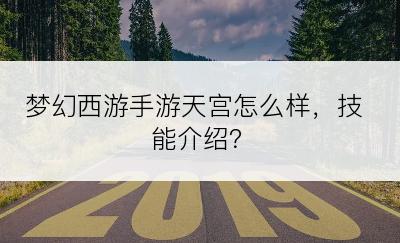 梦幻西游手游天宫怎么样，技能介绍？

2019